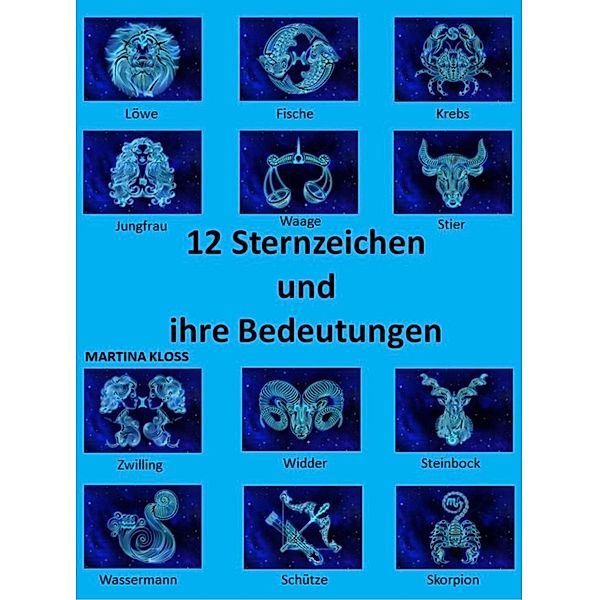 Löwe

Fische

Krebs

Jungfrau

Waage

Stier

12 Sternzeichen und ihre Bedeutungen

MARTINA KLOSS

Zwilling

Widder

Steinbock

Wassermann

Schütze

Skorpion